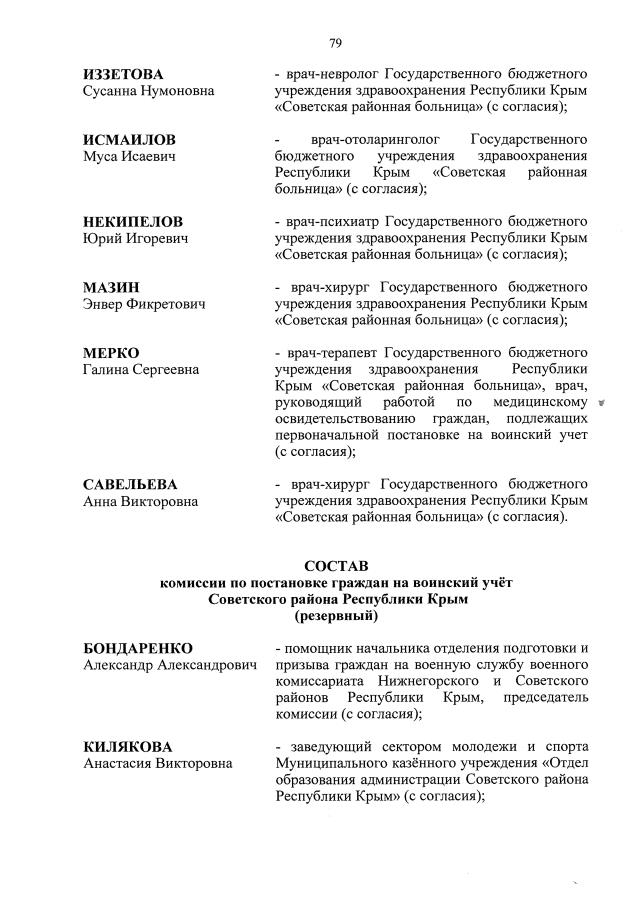 79

ИЗЗЕТОВА
Сусанна Нумоновна

- врач-невролог Государственного бюджетного учреждения здравоохранения Республики Крым «Советская районная больница» (с согласия);

ИСМАИЛОВ
Муса Исаевич

- врач-отоларинголог Государственного бюджетного учреждения здравоохранения Республики Крым «Советская районная больница» (с согласия);

НЕКИПЕЛОВ
Юрий Игоревич

- врач-психиатр Государственного бюджетного учреждения здравоохранения Республики Крым «Советская районная больница» (с согласия);

МАЗИН
Энвер Фикретович

- врач-хирург Государственного бюджетного учреждения здравоохранения Республики Крым «Советская районная больница» (с согласия);

МЕРКО
Галина Сергеевна

- врач-терапевт Государственного бюджетного учреждения здравоохранения Республики Крым «Советская районная больница», врач, руководящий работой по медицинскому освидетельствованию граждан, подлежащих первоначальной постановке на воинский учет (с согласия);

САВЕЛЬЕВА
Анна Викторовна

- врач-хирург Государственного бюджетного учреждения здравоохранения Республики Крым «Советская районная больница» (с согласия).

СОСТАВ
комиссии по постановке граждан на воинский учёт Советского района Республики Крым
(резервный)

БОНДАРЕНКО
Александр Александрович

- помощник начальника отделения подготовки и призыва граждан на военную службу военного комиссариата Нижнегорского и Советского районов Республики Крым, председатель комиссии (с согласия);

КИЛЯКОВА
Анастасия Викторовна

- заведующий сектором молодежи и спорта Муниципального казённого учреждения «Отдел образования администрации Советского района Республики Крым» (с согласия);